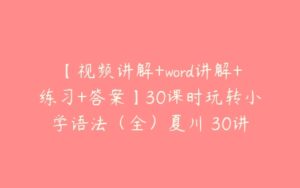 【视频讲解+word讲解+练习+答案】30课时玩转小学语法（全）夏川 30讲